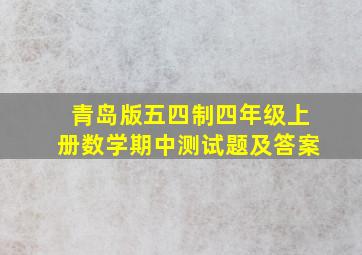 青岛版五四制四年级上册数学期中测试题及答案